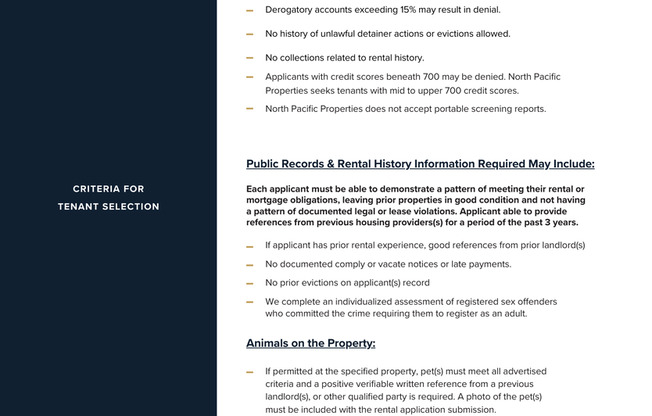 CRITERIA FOR
TENANT SELECTION

– Derogatory accounts exceeding 15% may result in denial.

– No history of unlawful detainer actions or evictions allowed.

– No collections related to rental history.

– Applicants with credit scores beneath 700 may be denied. North Pacific Properties seeks tenants with mid to upper 700 credit scores.

– North Pacific Properties does not accept portable screening reports.

Public Records & Rental History Information Required May Include:

Each applicant must be able to demonstrate a pattern of meeting their rental or mortgage obligations, leaving prior properties in good condition and not having a pattern of documented legal or lease violations. Applicant able to provide references from previous housing providers(s) for a period of the past 3 years.

– If applicant has prior rental experience, good references from prior landlord(s)

– No documented comply or vacate notices or late payments.

– No prior evictions on applicant(s) record

– We complete an individualized assessment of registered sex offenders who committed the crime requiring them to register as an adult.

Animals on the Property:

– If permitted at the specified property, pet(s) must meet all advertised criteria and a positive verifiable written reference from a previous landlord(s), or other qualified party is required. A photo of the pet(s) must be included with the rental application submission.